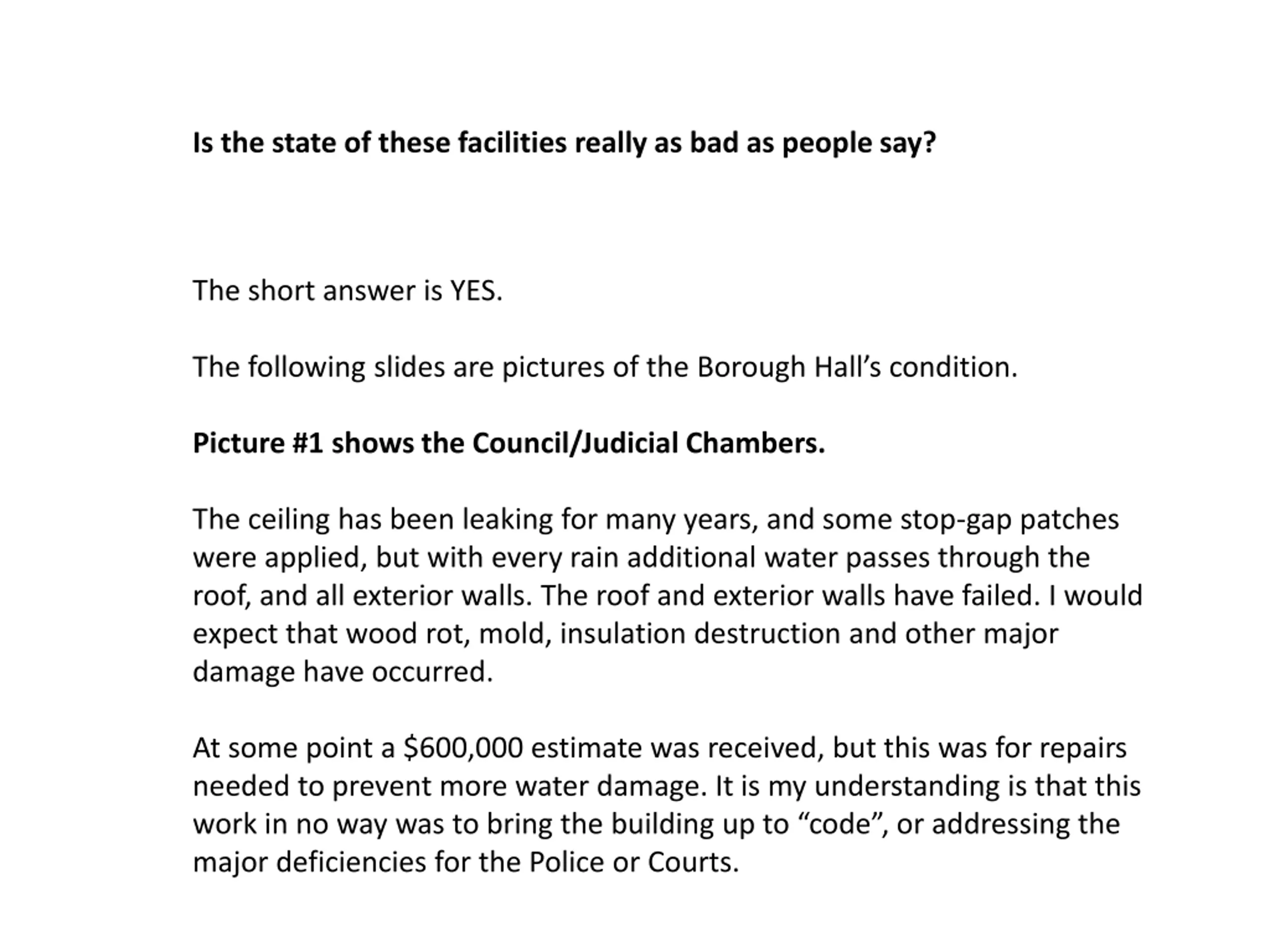 Is the state of these facilities really as bad as people say?

The short answer is YES.

The following slides are pictures of the Borough Hall’s condition.

Picture #1 shows the Council/Judicial Chambers.

The ceiling has been leaking for many years, and some stop-gap patches were applied, but with every rain additional water passes through the roof, and all exterior walls. The roof and exterior walls have failed. I would expect that wood rot, mold, insulation destruction and other major damage have occurred.

At some point a \$600,000 estimate was received, but this was for repairs needed to prevent more water damage. It is my understanding is that this work in no way was to bring the building up to “code”, or addressing the major deficiencies for the Police or Courts.